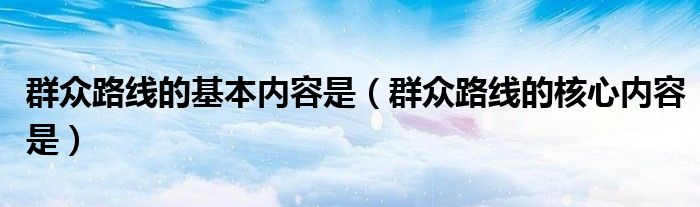 群众路线的基本内容是（群众路线的核心内容是）